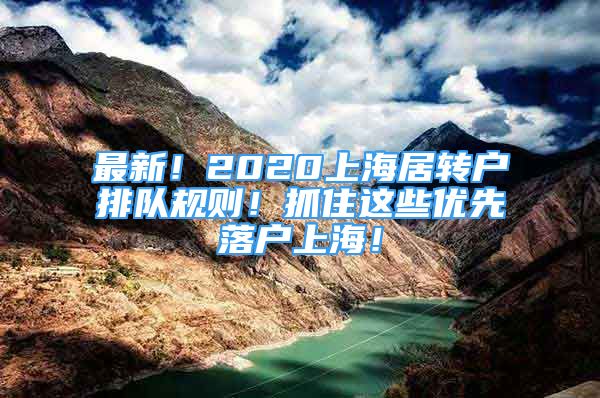 最新！2020上海居转户排队规则！抓住这些优先落户上海！